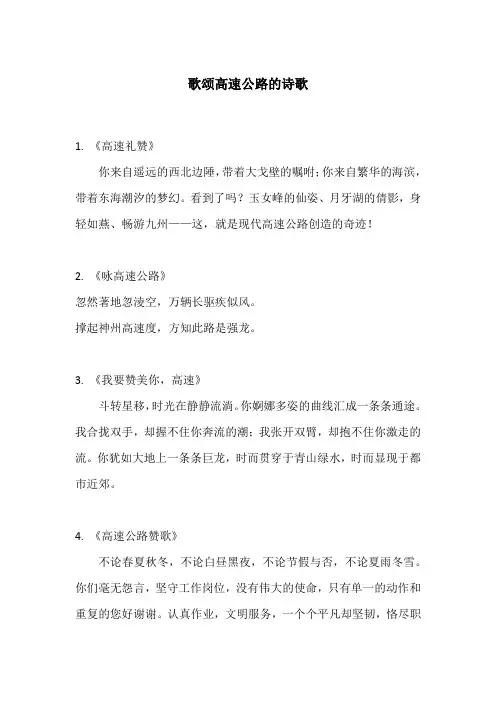 歌颂高速公路的诗歌

1. 《高速礼赞》

你来自遥远的西北边陲，带着大戈壁的嘱咐；你来自繁华的海滨，带着东海潮汐的梦幻。看到了吗？玉女峰的仙姿、月牙湖的倩影，身轻如燕、畅游九州——这，就是现代高速公路创造的奇迹！

2. 《咏高速公路》

忽然著地忽凌空，万辆长驱疾似风。
撑起神州高速度，方知此路是强龙。

3. 《我要赞美你，高速》

斗转星移，时光在静静流淌。你婀娜多姿的曲线汇成一条条通途。我合拢双手，却握不住你奔流的潮；我张开双臂，却抱不住你激走的流。你犹如大地上一条条巨龙，时而贯穿于青山绿水，时而显现于都市近郊。

4. 《高速公路赞歌》

不论春夏秋冬，不论白昼黑夜，不论节假与否，不论夏雨冬雪。你们毫无怨言，坚守工作岗位，没有伟大的使命，只有单一的动作和重复的您好谢谢。认真作业，文明服务，一个个平凡却坚韧，恪尽职